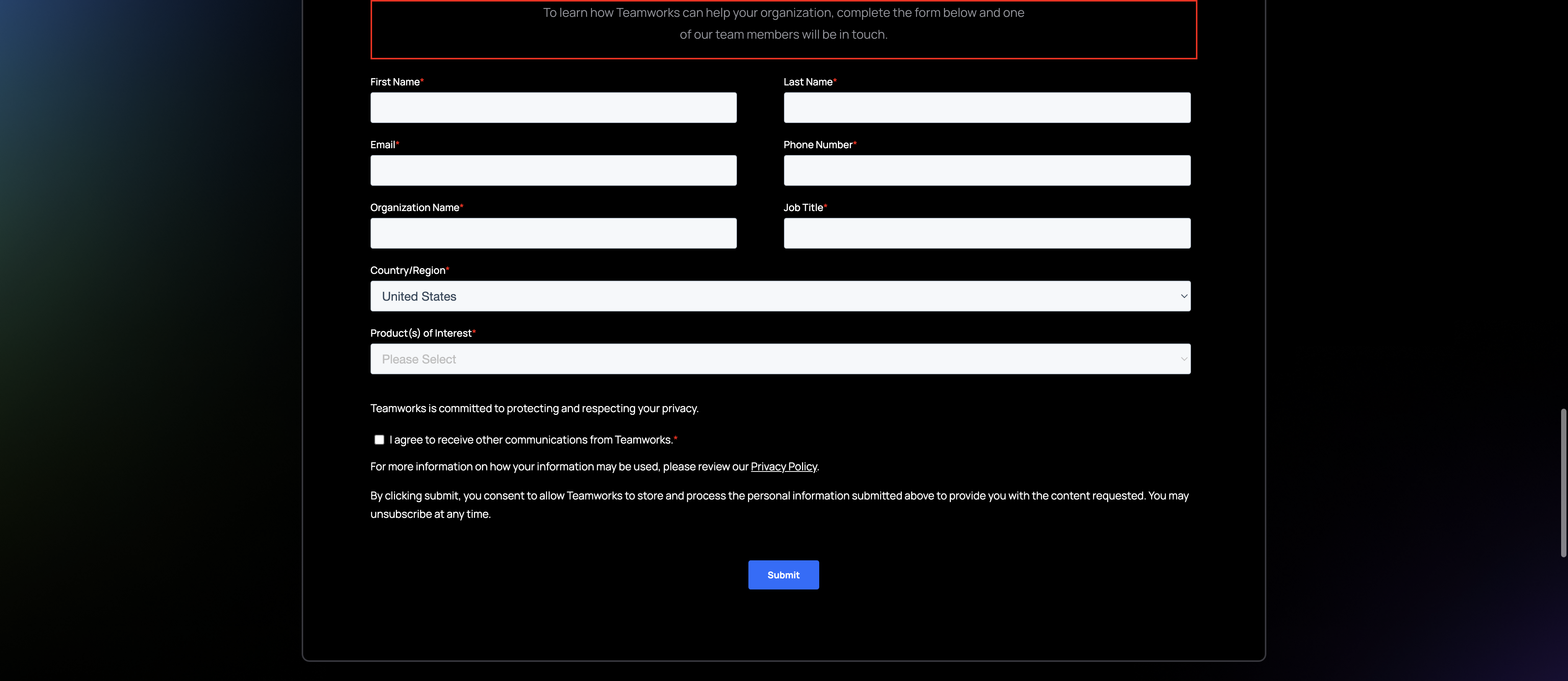 To learn how Teamworks can help your organization, complete the form below and one of our team members will be in touch.

First Name*

Last Name*

Email*

Phone Number*

Organization Name*

Job Title*

Country/Region*

United States

Product(s) of Interest*

Please Select

Teamworks is committed to protecting and respecting your privacy.

I agree to receive other communications from Teamworks.*

For more information on how your information may be used, please review our Privacy Policy.

By clicking submit, you consent to allow Teamworks to store and process the personal information submitted above to provide you with the content requested. You may unsubscribe at any time.

Submit